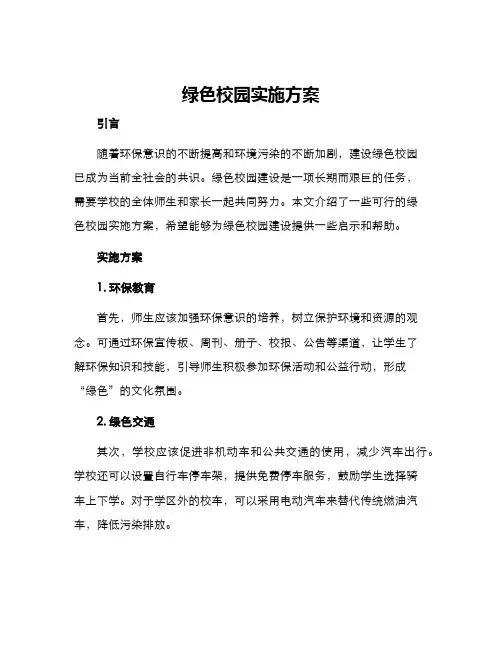 绿色校园实施方案

引言

随着环保意识的不断提高和环境污染的不断加剧，建设绿色校园已成为当前全社会的共识。绿色校园建设是一项长期而艰巨的任务，需要学校的全体师生和家长一起共同努力。本文介绍了一些可行的绿色校园实施方案，希望能够为绿色校园建设提供一些启示和帮助。

实施方案

1. 环保教育

首先，师生应该加强环保意识的培养，树立保护环境和资源的观念。可通过环保宣传板、周刊、册子、校报、公告等渠道，让学生了解环保知识和技能，引导师生积极参加环保活动和公益行动，形成“绿色”的文化氛围。

2. 绿色交通

其次，学校应该促进非机动车和公共交通的使用，减少汽车出行。学校还可以设置自行车停车架，提供免费停车服务，鼓励学生选择骑车上下学。对于学区外的校车，可以采用电动汽车来替代传统燃油汽车，降低污染排放。